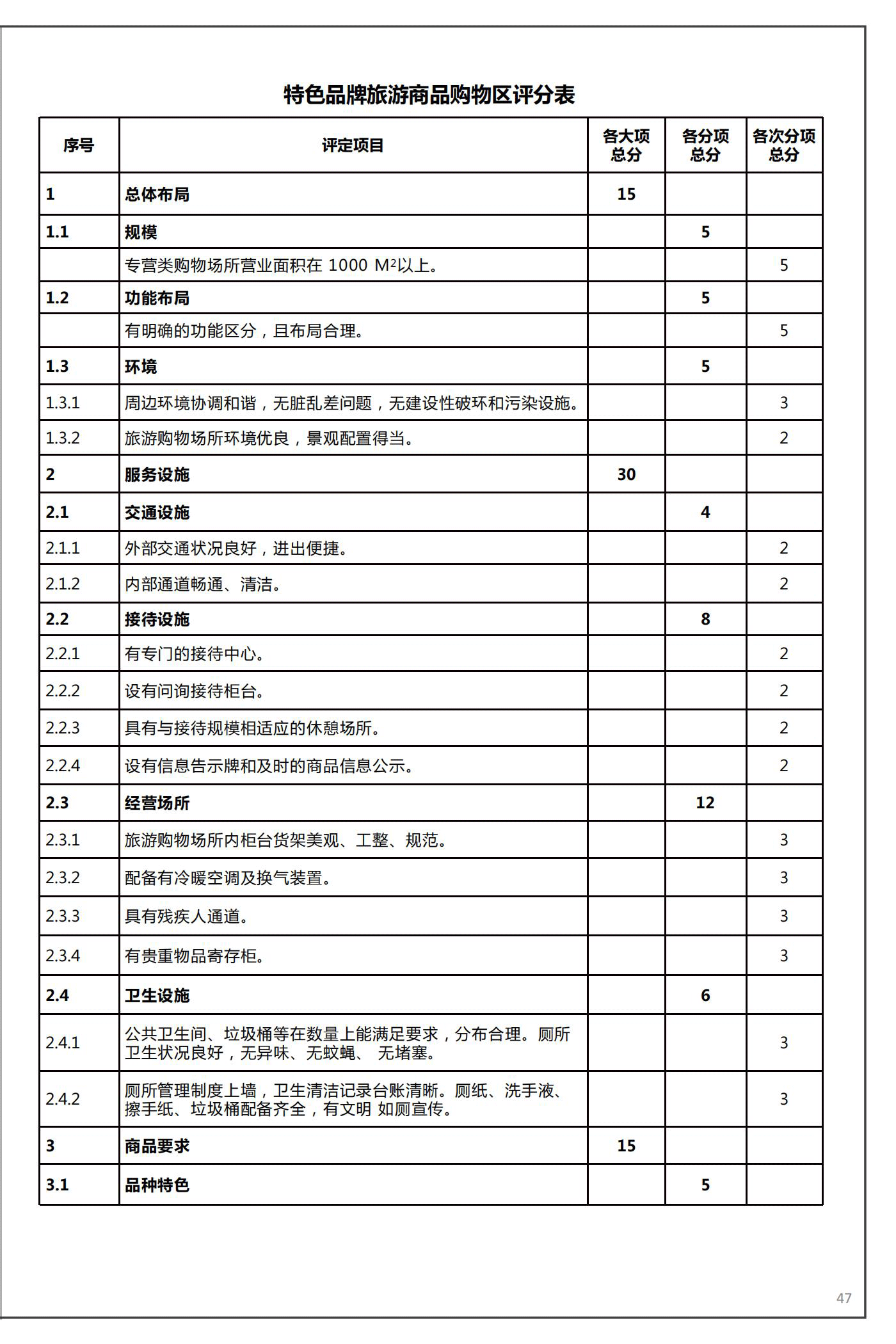 特色品牌旅游商品购物区评分表

| 序号 | 评定项目 | 各大项总分 | 各分项总分 | 各次分项总分 |
|---|---|---|---|---|
| 1 | 总体布局 | 15 | | |
| 1.1 | 规模 | | 5 | |
| | 专营类购物场所营业面积在 1000 $M^2$以上。 | | | 5 |
| 1.2 | 功能布局 | | 5 | |
| | 有明确的功能区分，且布局合理。 | | | 5 |
| 1.3 | 环境 | | 5 | |
| 1.3.1 | 周边环境协调和谐，无脏乱差问题，无建设性破环和污染设施。 | | | 3 |
| 1.3.2 | 旅游购物场所环境优良，景观配置得当。 | | | 2 |
| 2 | 服务设施 | 30 | | |
| 2.1 | 交通设施 | | 4 | |
| 2.1.1 | 外部交通状况良好，进出便捷。 | | | 2 |
| 2.1.2 | 内部通道畅通、清洁。 | | | 2 |
| 2.2 | 接待设施 | | 8 | |
| 2.2.1 | 有专门的接待中心。 | | | 2 |
| 2.2.2 | 设有问询接待柜台。 | | | 2 |
| 2.2.3 | 具有与接待规模相适应的休憩场所。 | | | 2 |
| 2.2.4 | 设有信息告示牌和及时的商品信息公示。 | | | 2 |
| 2.3 | 经营场所 | | 12 | |
| 2.3.1 | 旅游购物场所内柜台货架美观、工整、规范。 | | | 3 |
| 2.3.2 | 配备有冷暖空调及换气装置。 | | | 3 |
| 2.3.3 | 具有残疾人通道。 | | | 3 |
| 2.3.4 | 有贵重物品寄存柜。 | | | 3 |
| 2.4 | 卫生设施 | | 6 | |
| 2.4.1 | 公共卫生间、垃圾桶等在数量上能满足要求，分布合理。厕所卫生状况良好，无异味、无蚊蝇、 无堵塞。 | | | 3 |
| 2.4.2 | 厕所管理制度上墙，卫生清洁记录台账清晰。厕纸、洗手液、擦手纸、垃圾桶配备齐全，有文明 如厕宣传。 | | | 3 |
| 3 | 商品要求 | 15 | | |
| 3.1 | 品种特色 | | 5 | |

47